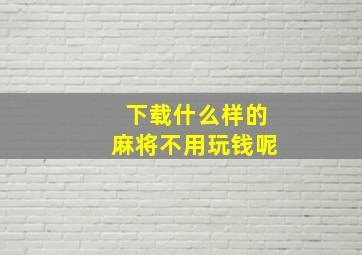 下载什么样的
麻将不用玩钱呢